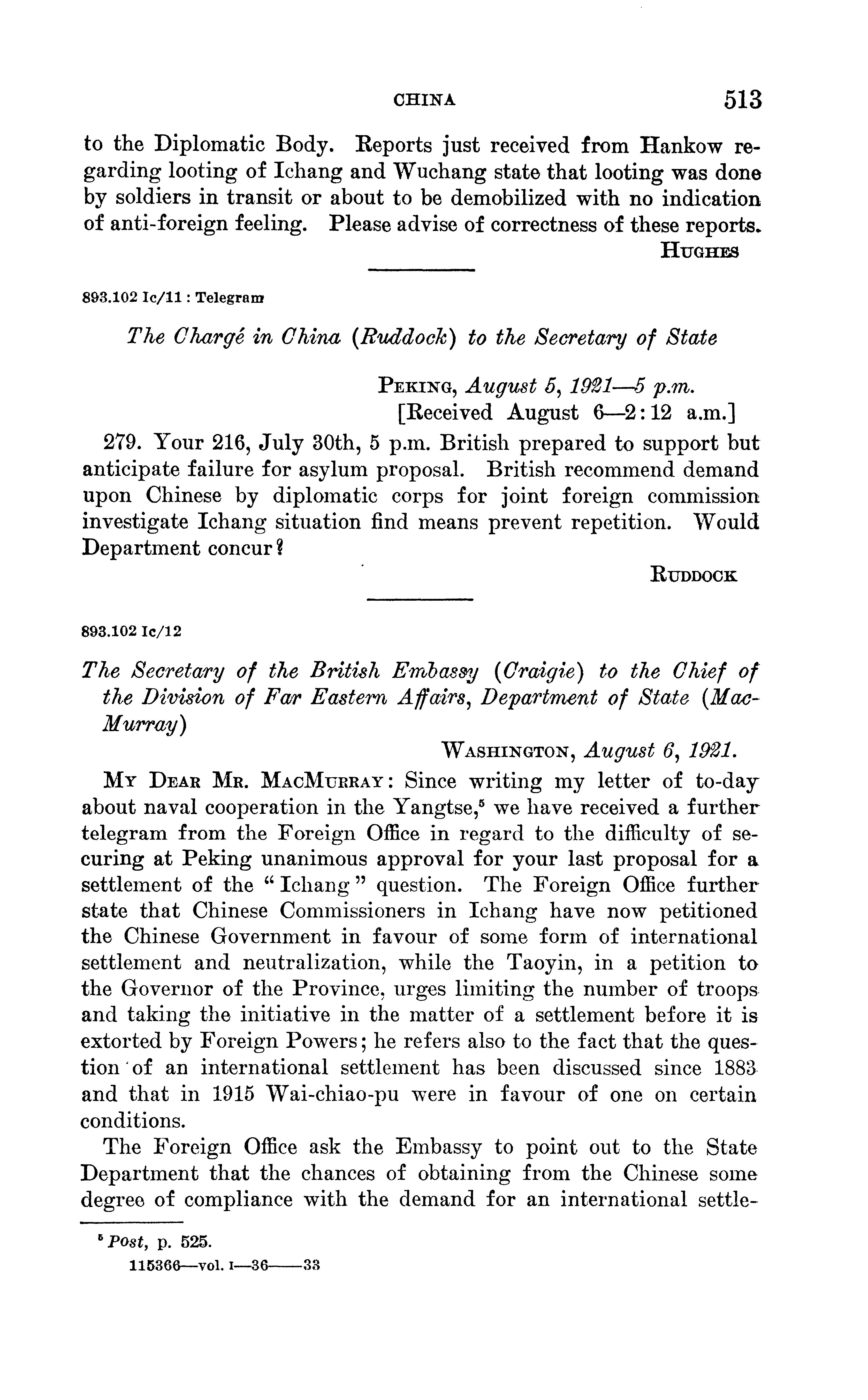 CHINA 513

to the Diplomatic Body. Reports just received from Hankow regarding looting of Ichang and Wuchang state that looting was done by soldiers in transit or about to be demobilized with no indication of anti-foreign feeling. Please advise of correctness of these reports.

HUGHES

893.102 Ic/11 : Telegram

The Chargé in China (Ruddock) to the Secretary of State

PEKING, August 5, 1921—5 p.m.
[Received August 6—2:12 a.m.]

279. Your 216, July 30th, 5 p.m. British prepared to support but anticipate failure for asylum proposal. British recommend demand upon Chinese by diplomatic corps for joint foreign commission investigate Ichang situation find means prevent repetition. Would Department concur?

RUDDOCK

893.102 Ic/12

The Secretary of the British Embassy (Craigie) to the Chief of the Division of Far Eastern Affairs, Department of State (MacMurray)

WASHINGTON, August 6, 1921.

MY DEAR MR. MACMURRAY: Since writing my letter of to-day about naval cooperation in the Yangtse,$^5$ we have received a further telegram from the Foreign Office in regard to the difficulty of securing at Peking unanimous approval for your last proposal for a settlement of the "Ichang" question. The Foreign Office further state that Chinese Commissioners in Ichang have now petitioned the Chinese Government in favour of some form of international settlement and neutralization, while the Taoyin, in a petition to the Governor of the Province, urges limiting the number of troops and taking the initiative in the matter of a settlement before it is extorted by Foreign Powers; he refers also to the fact that the question of an international settlement has been discussed since 1883 and that in 1915 Wai-chiao-pu were in favour of one on certain conditions.

The Foreign Office ask the Embassy to point out to the State Department that the chances of obtaining from the Chinese some degree of compliance with the demand for an international settle-

$^5$ Post, p. 525.

115366—vol. I—36——33